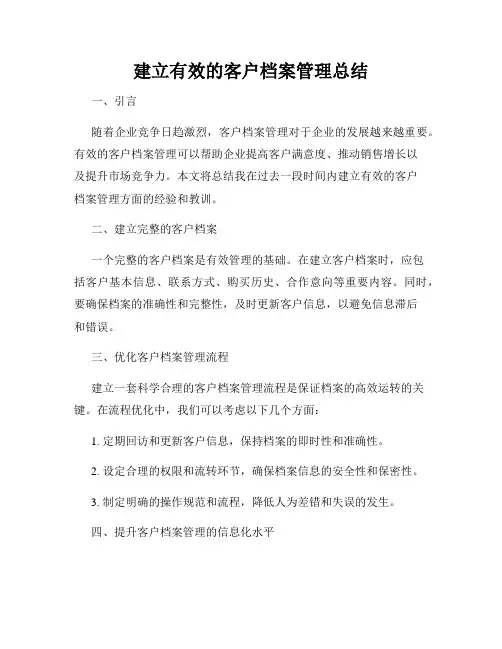 建立有效的客户档案管理总结

一、引言

随着企业竞争日趋激烈，客户档案管理对于企业的发展越来越重要。有效的客户档案管理可以帮助企业提高客户满意度、推动销售增长以及提升市场竞争力。本文将总结我在过去一段时间内建立有效的客户档案管理方面的经验和教训。

二、建立完整的客户档案

一个完整的客户档案是有效管理的基础。在建立客户档案时，应包括客户基本信息、联系方式、购买历史、合作意向等重要内容。同时，要确保档案的准确性和完整性，及时更新客户信息，以避免信息滞后和错误。

三、优化客户档案管理流程

建立一套科学合理的客户档案管理流程是保证档案的高效运转的关键。在流程优化中，我们可以考虑以下几个方面：

1. 定期回访和更新客户信息，保持档案的即时性和准确性。

2. 设定合理的权限和流转环节，确保档案信息的安全性和保密性。

3. 制定明确的操作规范和流程，降低人为差错和失误的发生。

四、提升客户档案管理的信息化水平